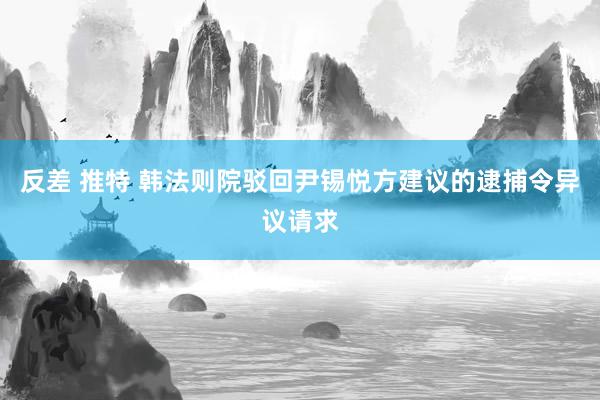 反差 推特 韩法则院驳回尹锡悦方建议的逮捕令异议请求